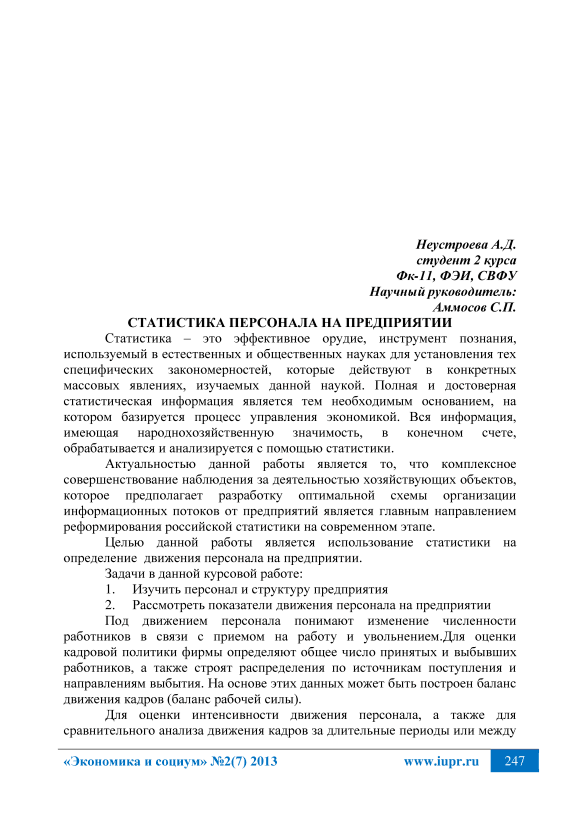 Неустроева А.Д.
студент 2 курса
Фк-11, ФЭИ, СВФУ
Научный руководитель:
Аммосов С.П.

СТАТИСТИКА ПЕРСОНАЛА НА ПРЕДПРИЯТИИ

Статистика – это эффективное орудие, инструмент познания, используемый в естественных и общественных науках для установления тех специфических закономерностей, которые действуют в конкретных массовых явлениях, изучаемых данной наукой. Полная и достоверная статистическая информация является тем необходимым основанием, на котором базируется процесс управления экономикой. Вся информация, имеющая народнохозяйственную значимость, в конечном счете, обрабатывается и анализируется с помощью статистики.

Актуальностью данной работы является то, что комплексное совершенствование наблюдения за деятельностью хозяйствующих объектов, которое предполагает разработку оптимальной схемы организации информационных потоков от предприятий является главным направлением реформирования российской статистики на современном этапе.

Целью данной работы является использование статистики на определение движения персонала на предприятии.

Задачи в данной курсовой работе:

1. Изучить персонал и структуру предприятия

2. Рассмотреть показатели движения персонала на предприятии

Под движением персонала понимают изменение численности работников в связи с приемом на работу и увольнением.Для оценки кадровой политики фирмы определяют общее число принятых и выбывших работников, а также строят распределения по источникам поступления и направлениям выбытия. На основе этих данных может быть построен баланс движения кадров (баланс рабочей силы).

Для оценки интенсивности движения персонала, а также для сравнительного анализа движения кадров за длительные периоды или между

«Экономика и социум» №2(7) 2013 www.iupr.ru 247